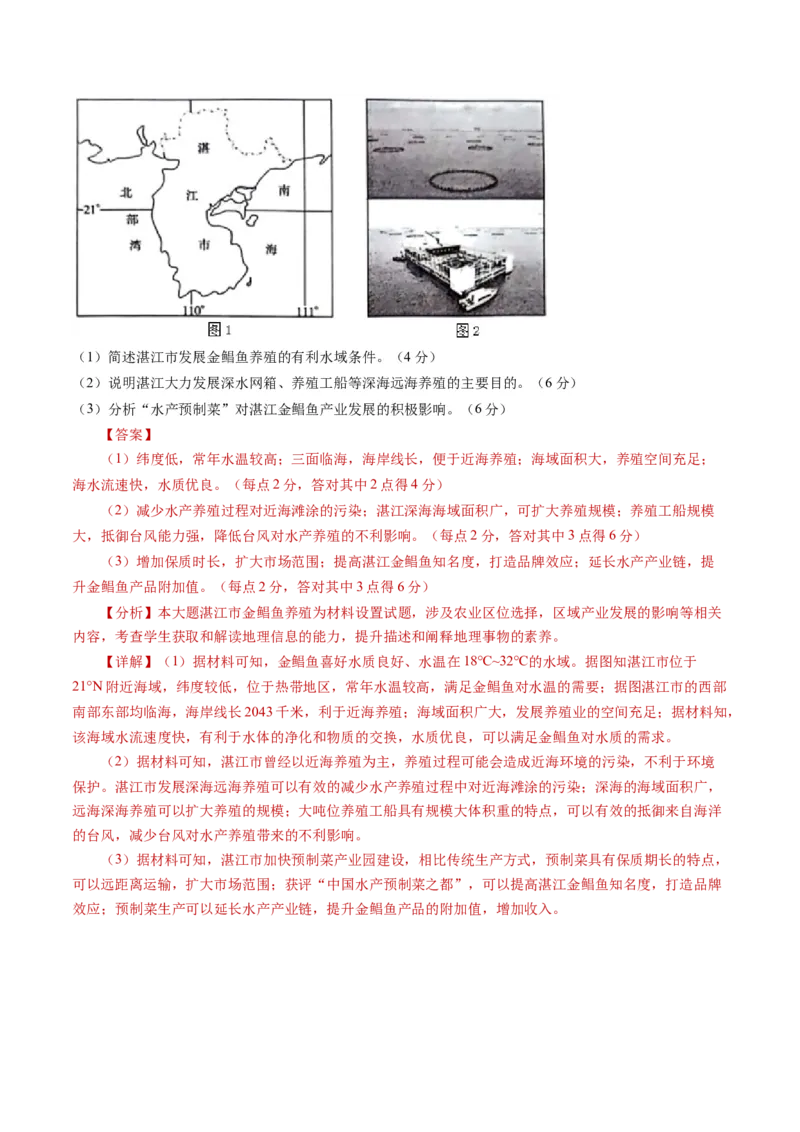 湛
北
江
南
21°
部
湾
市
海
110°
111°
图1
图2

（1）简述湛江市发展金鲳鱼养殖的有利水域条件。（4分）

（2）说明湛江大力发展深水网箱、养殖工船等深海远海养殖的主要目的。（6分）

（3）分析“水产预制菜”对湛江金鲳鱼产业发展的积极影响。（6分）

【答案】

（1）纬度低，常年水温较高；三面临海，海岸线长，便于近海养殖；海域面积大，养殖空间充足；海水流速快，水质优良。（每点2分，答对其中2点得4分）

（2）减少水产养殖过程对近海滩涂的污染；湛江深海海域面积广，可扩大养殖规模；养殖工船规模大，抵御台风能力强，降低台风对水产养殖的不利影响。（每点2分，答对其中3点得6分）

（3）增加保质时长，扩大市场范围；提高湛江金鲳鱼知名度，打造品牌效应；延长水产产业链，提升金鲳鱼产品附加值。（每点2分，答对其中3点得6分）

【分析】本大题湛江市金鲳鱼养殖为材料设置试题，涉及农业区位选择，区域产业发展的影响等相关内容，考查学生获取和解读地理信息的能力，提升描述和阐释地理事物的素养。

【详解】（1）据材料可知，金鲳鱼喜好水质良好、水温在18°C~32°C的水域。据图知湛江市位于21°N附近海域，纬度较低，位于热带地区，常年水温较高，满足金鲳鱼对水温的需要；据图湛江市的西部南部东部均临海，海岸线长2043千米，利于近海养殖；海域面积广大，发展养殖业的空间充足；据材料知，该海域水流速度快，有利于水体的净化和物质的交换，水质优良，可以满足金鲳鱼对水质的需求。

（2）据材料可知，湛江市曾经以近海养殖为主，养殖过程可能会造成近海环境的污染，不利于环境保护。湛江市发展深海远海养殖可以有效的减少水产养殖过程中对近海滩涂的污染；深海的海域面积广，远海深海养殖可以扩大养殖的规模；大吨位养殖工船具有规模大体积重的特点，可以有效的抵御来自海洋的台风，减少台风对水产养殖带来的不利影响。

（3）据材料可知，湛江市加快预制菜产业园建设，相比传统生产方式，预制菜具有保质期长的特点，可以远距离运输，扩大市场范围；获评“中国水产预制菜之都”，可以提高湛江金鲳鱼知名度，打造品牌效应；预制菜生产可以延长水产产业链，提升金鲳鱼产品的附加值，增加收入。